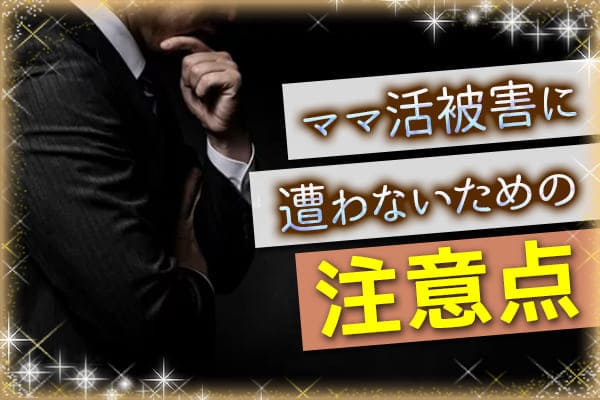 ママ活被害に
遭わないための
注意点